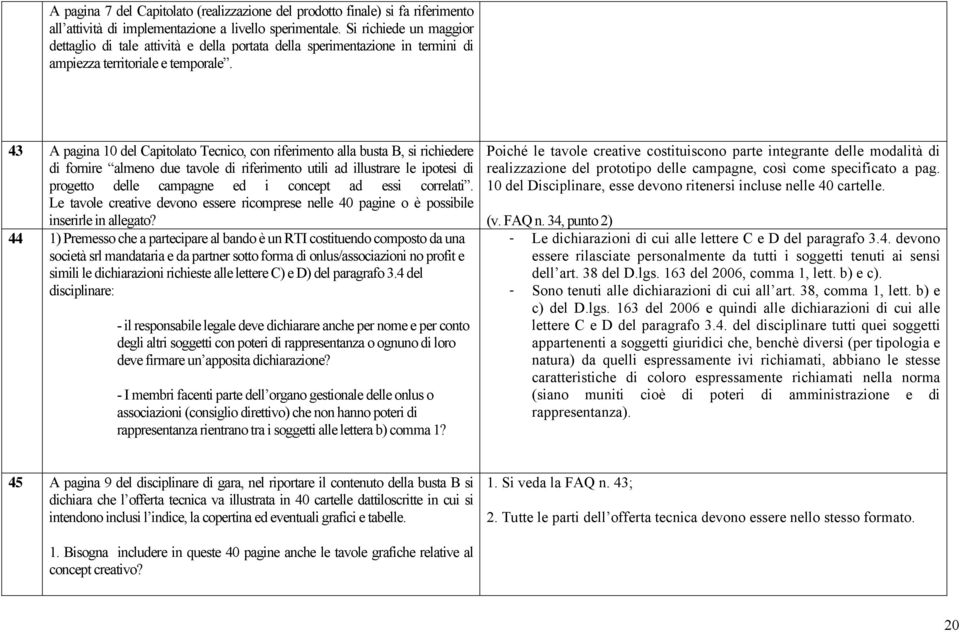 | | | |
|---|---|---|
| | A pagina 7 del Capitolato (realizzazione del prodotto finale) si fa riferimento all'attività di implementazione a livello sperimentale. Si richiede un maggior dettaglio di tale attività e della portata della sperimentazione in termini di ampiezza territoriale e temporale". | |
| 43 | A pagina 10 del Capitolato Tecnico, con riferimento alla busta B, si richiedere di fornire "almeno due tavole di riferimento utili ad illustrare le ipotesi di progetto delle campagne ed i concept ad essi correlati". Le tavole creative devono essere ricomprese nelle 40 pagine o è possibile inserirle in allegato? | Poiché le tavole creative costituiscono parte integrante delle modalità di realizzazione del prototipo delle campagne, così come specificato a pag. 10 del Disciplinare, esse devono ritenersi incluse nelle 40 cartelle. (v. FAQ n. 34, punto 2) |
| 44 | 1) Premesso che a partecipare al bando è un RTI costituendo composto da una società srl mandataria e da partner sotto forma di onlus/associazioni no profit e simili le dichiarazioni richieste alle lettere C) e D) del paragrafo 3.4 del disciplinare: - il responsabile legale deve dichiarare anche per nome e per conto degli altri soggetti con poteri di rappresentanza o ognuno di loro deve firmare un'apposita dichiarazione? - I membri facenti parte dell'organo gestionale delle onlus o associazioni (consiglio direttivo) che non hanno poteri di rappresentanza rientrano tra i soggetti alle lettera b) comma 1? | - Le dichiarazioni di cui alle lettere C e D del paragrafo 3.4. devono essere rilasciate personalmente da tutti i soggetti tenuti ai sensi dell'art. 38 del D.lgs. 163 del 2006, comma 1, lett. b) e c). - Sono tenuti alle dichiarazioni di cui all'art. 38, comma 1, lett. b) e c) del D.lgs. 163 del 2006 e quindi alle dichiarazioni di cui alle lettere C e D del paragrafo 3.4. del disciplinare tutti quei soggetti appartenenti a soggetti giuridici che, benchè diversi (per tipologia e natura) da quelli espressamente ivi richiamati, abbiano le stesse caratteristiche di coloro espressamente richiamati nella norma (siano muniti cioè di poteri di amministrazione e di rappresentanza). |
| 45 | A pagina 9 del disciplinare di gara, nel riportare il contenuto della busta B si dichiara che l'offerta tecnica va illustrata in 40 cartelle dattiloscritte in cui si intendono inclusi l'indice, la copertina ed eventuali grafici e tabelle. 1. Bisogna includere in queste 40 pagine anche le tavole grafiche relative al concept creativo? | 1. Si veda la FAQ n. 43; 2. Tutte le parti dell'offerta tecnica devono essere nello stesso formato. |

20